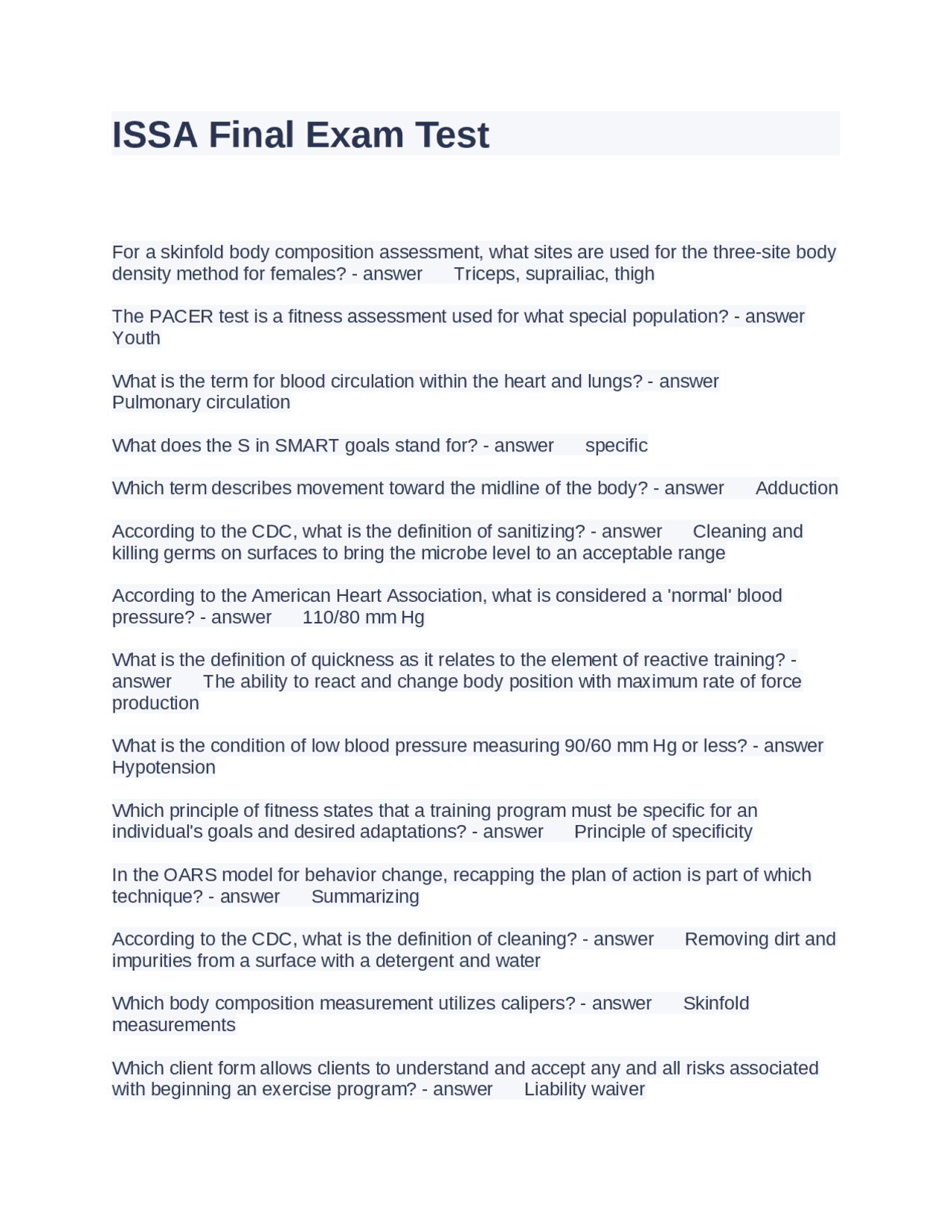 ISSA Final Exam Test

For a skinfold body composition assessment, what sites are used for the three-site body density method for females? - answer Triceps, suprailiac, thigh

The PACER test is a fitness assessment used for what special population? - answer Youth

What is the term for blood circulation within the heart and lungs? - answer Pulmonary circulation

What does the S in SMART goals stand for? - answer specific

Which term describes movement toward the midline of the body? - answer Adduction

According to the CDC, what is the definition of sanitizing? - answer Cleaning and killing germs on surfaces to bring the microbe level to an acceptable range

According to the American Heart Association, what is considered a 'normal' blood pressure? - answer 110/80 mm Hg

What is the definition of quickness as it relates to the element of reactive training? - answer The ability to react and change body position with maximum rate of force production

What is the condition of low blood pressure measuring 90/60 mm Hg or less? - answer Hypotension

Which principle of fitness states that a training program must be specific for an individual's goals and desired adaptations? - answer Principle of specificity

In the OARS model for behavior change, recapping the plan of action is part of which technique? - answer Summarizing

According to the CDC, what is the definition of cleaning? - answer Removing dirt and impurities from a surface with a detergent and water

Which body composition measurement utilizes calipers? - answer Skinfold measurements

Which client form allows clients to understand and accept any and all risks associated with beginning an exercise program? - answer Liability waiver